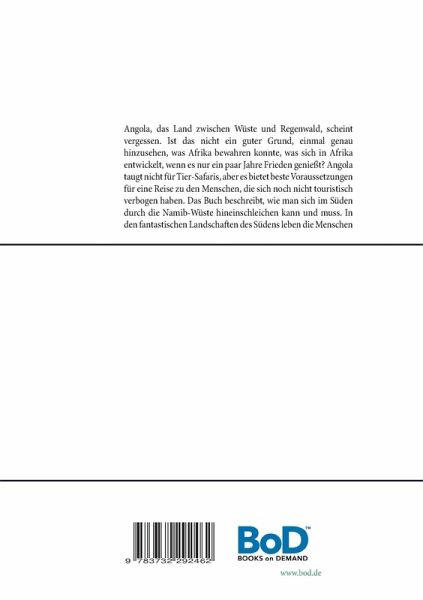 Angola, das Land zwischen Wüste und Regenwald, scheint vergessen. Ist das nicht ein guter Grund, einmal genau hinzusehen, was Afrika bewahren konnte, was sich in Afrika entwickelt, wenn es nur ein paar Jahre Frieden genießt? Angola taugt nicht für Tier-Safaris, aber es bietet beste Voraussetzungen für eine Reise zu den Menschen, die sich noch nicht touristisch verbogen haben. Das Buch beschreibt, wie man sich im Süden durch die Namib-Wüste hineinschleichen kann und muss. In den fantastischen Landschaften des Südens leben die Menschen

9 783732 292462

BoD™
BOOKS on DEMAND

www.bod.de